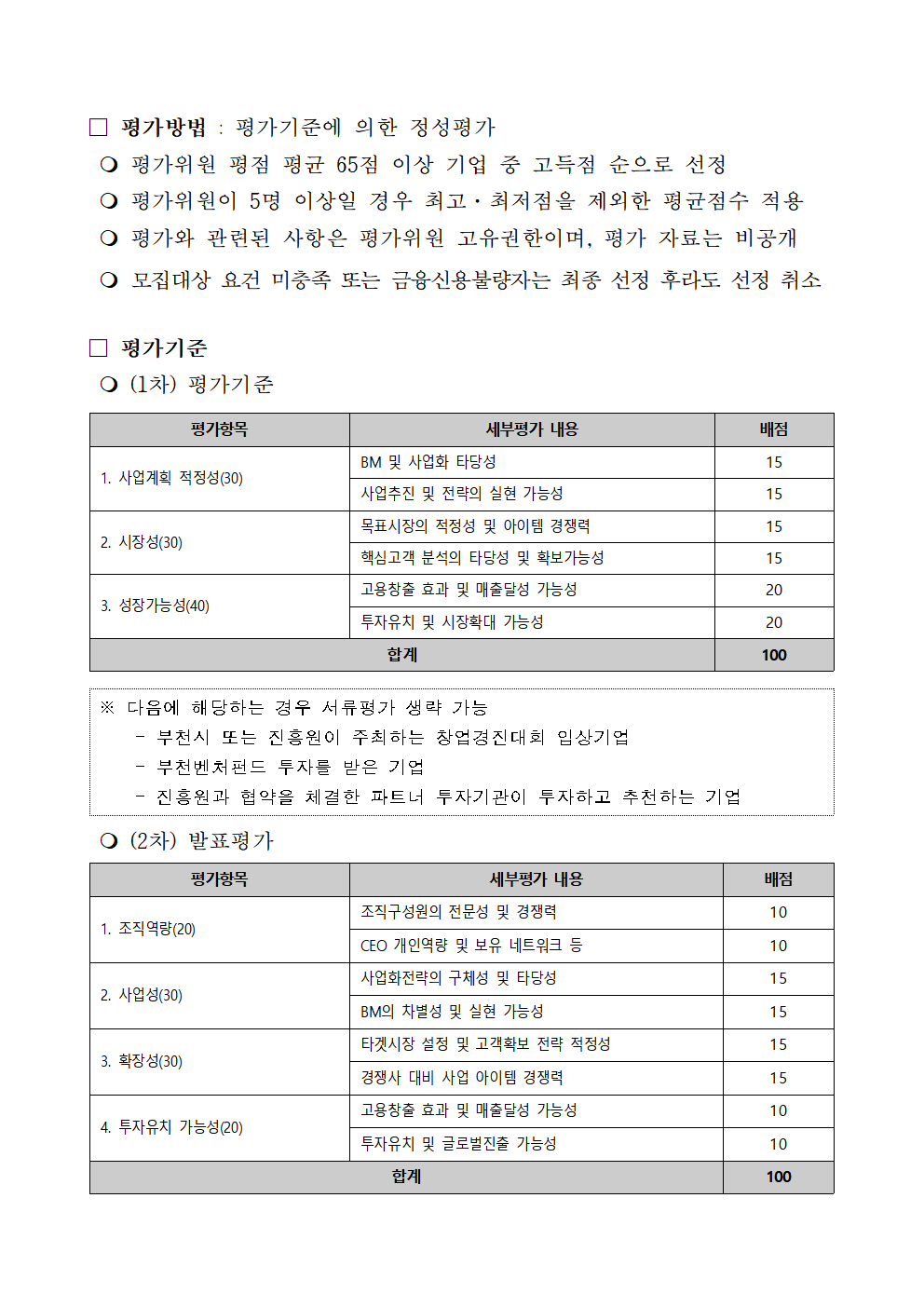 □ 평가방법 : 평가기준에 의한 정성평가
❍ 평가위원 평점 평균 65점 이상 기업 중 고득점 순으로 선정
❍ 평가위원이 5명 이상일 경우 최고·최저점을 제외한 평균점수 적용
❍ 평가와 관련된 사항은 평가위원 고유권한이며, 평가 자료는 비공개
❍ 모집대상 요건 미충족 또는 금융신용불량자는 최종 선정 후라도 선정 취소

□ 평가기준
❍ (1차) 평가기준

| 평가항목 | 세부평가 내용 | 배점 |
|---|---|---|
| 1. 사업계획 적정성(30) | BM 및 사업화 타당성 | 15 |
| | 사업추진 및 전략의 실현 가능성 | 15 |
| 2. 시장성(30) | 목표시장의 적정성 및 아이템 경쟁력 | 15 |
| | 핵심고객 분석의 타당성 및 확보가능성 | 15 |
| 3. 성장가능성(40) | 고용창출 효과 및 매출달성 가능성 | 20 |
| | 투자유치 및 시장확대 가능성 | 20 |
| 합계 | | 100 |

※ 다음에 해당하는 경우 서류평가 생략 가능
- 부천시 또는 진흥원이 주최하는 창업경진대회 입상기업
- 부천벤처펀드 투자를 받은 기업
- 진흥원과 협약을 체결한 파트너 투자기관이 투자하고 추천하는 기업

❍ (2차) 발표평가

| 평가항목 | 세부평가 내용 | 배점 |
|---|---|---|
| 1. 조직역량(20) | 조직구성원의 전문성 및 경쟁력 | 10 |
| | CEO 개인역량 및 보유 네트워크 등 | 10 |
| 2. 사업성(30) | 사업화전략의 구체성 및 타당성 | 15 |
| | BM의 차별성 및 실현 가능성 | 15 |
| 3. 확장성(30) | 타겟시장 설정 및 고객확보 전략 적정성 | 15 |
| | 경쟁사 대비 사업 아이템 경쟁력 | 15 |
| 4. 투자유치 가능성(20) | 고용창출 효과 및 매출달성 가능성 | 10 |
| | 투자유치 및 글로벌진출 가능성 | 10 |
| 합계 | | 100 |